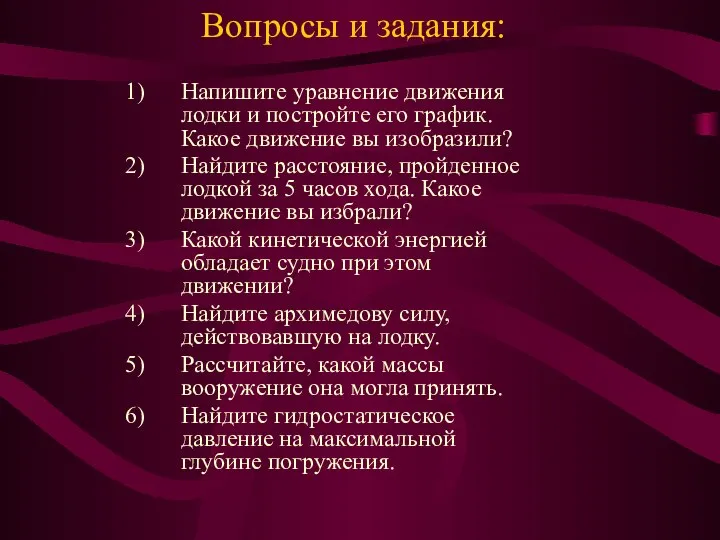 Вопросы и задания:

1) Напишите уравнение движения лодки и постройте его график. Какое движение вы изобразили?
2) Найдите расстояние, пройденное лодкой за 5 часов хода. Какое движение вы избрали?
3) Какой кинетической энергией обладает судно при этом движении?
4) Найдите архимедову силу, действовавшую на лодку.
5) Рассчитайте, какой массы вооружение она могла принять.
6) Найдите гидростатическое давление на максимальной глубине погружения.